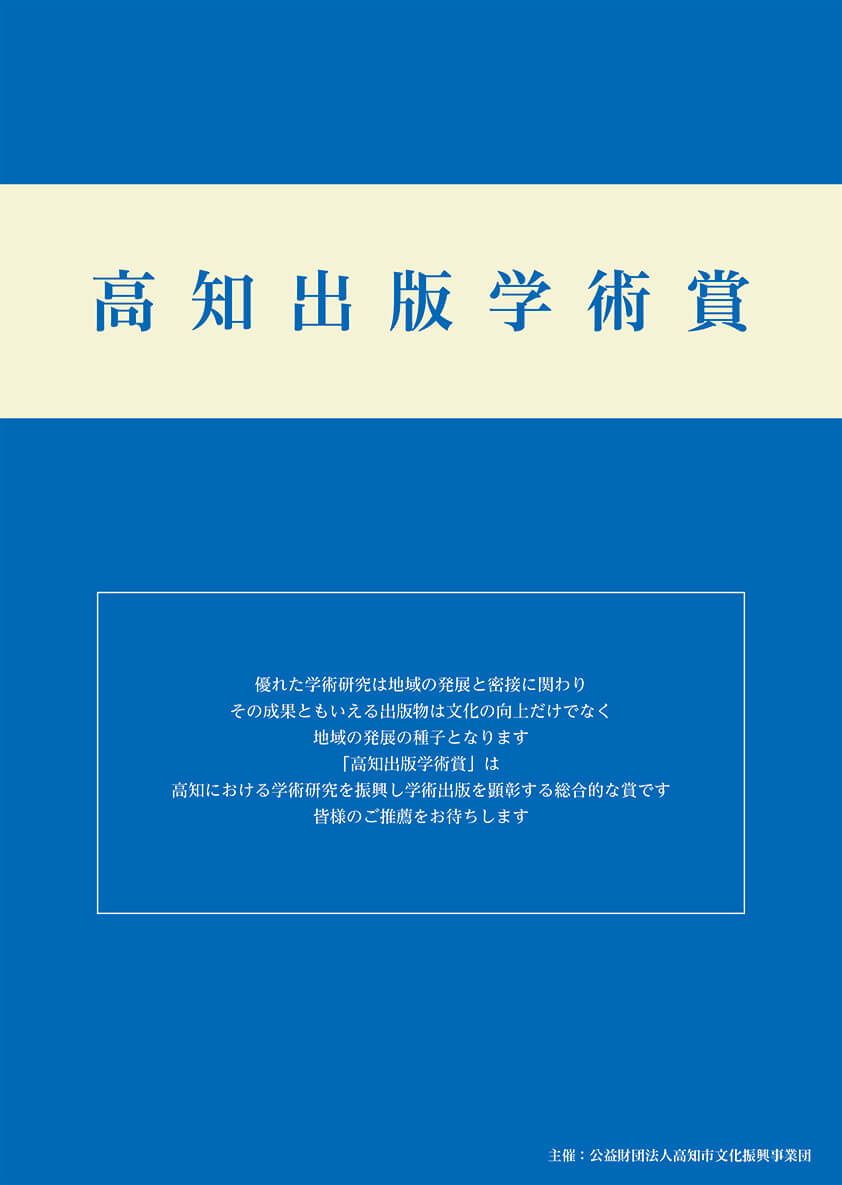 高知出版学術賞

優れた学術研究は地域の発展と密接に関わり
その成果ともいえる出版物は文化の向上だけでなく
地域の発展の種子となります
「高知出版学術賞」は
高知における学術研究を振興し学術出版を顕彰する総合的な賞です
皆様のご推薦をお待ちします

主催：公益財団法人高知市文化振興事業団